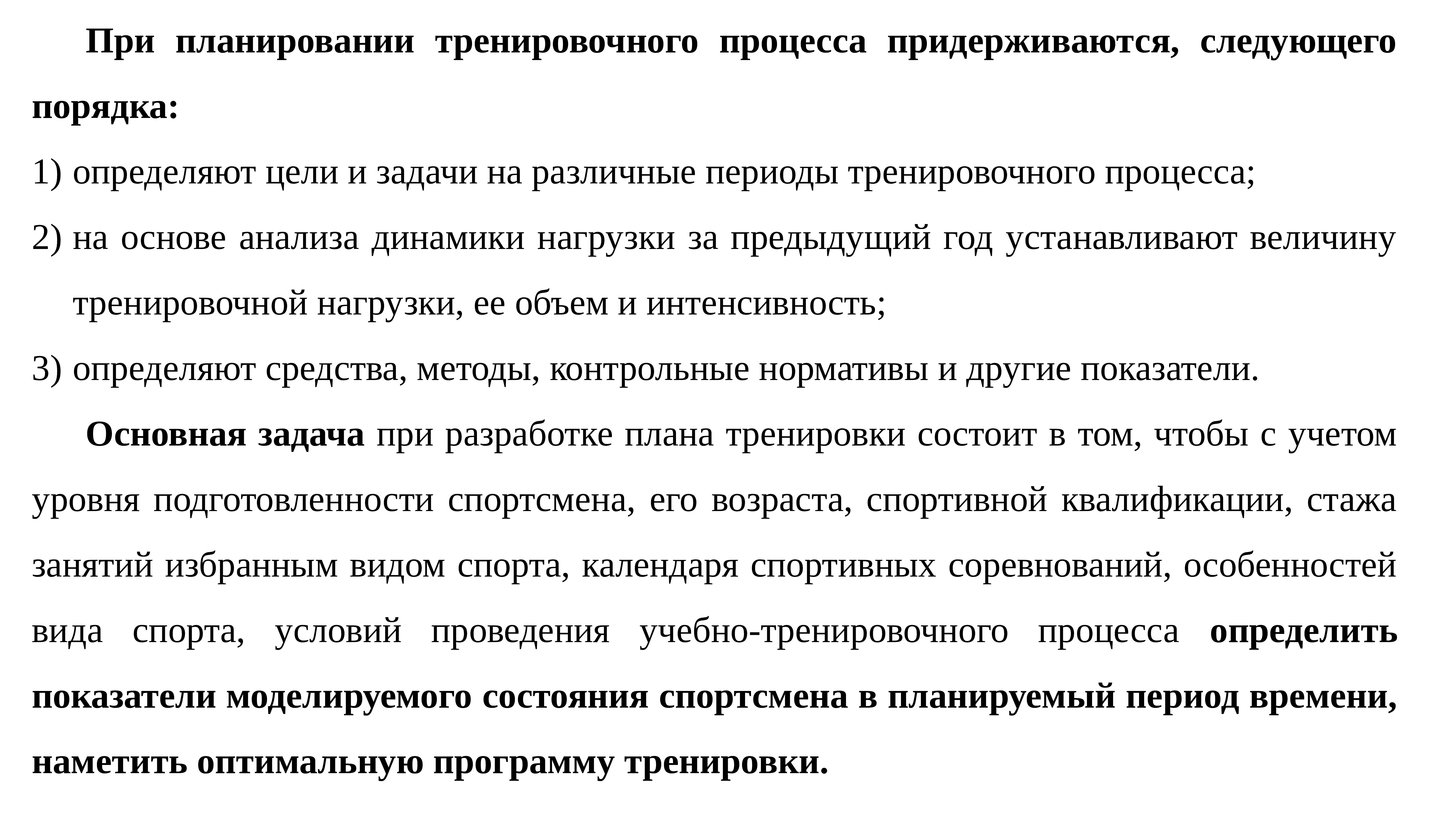 При планировании тренировочного процесса придерживаются, следующего порядка:

1) определяют цели и задачи на различные периоды тренировочного процесса;

2) на основе анализа динамики нагрузки за предыдущий год устанавливают величину тренировочной нагрузки, ее объем и интенсивность;

3) определяют средства, методы, контрольные нормативы и другие показатели.

Основная задача при разработке плана тренировки состоит в том, чтобы с учетом уровня подготовленности спортсмена, его возраста, спортивной квалификации, стажа занятий избранным видом спорта, календаря спортивных соревнований, особенностей вида спорта, условий проведения учебно-тренировочного процесса определить показатели моделируемого состояния спортсмена в планируемый период времени, наметить оптимальную программу тренировки.